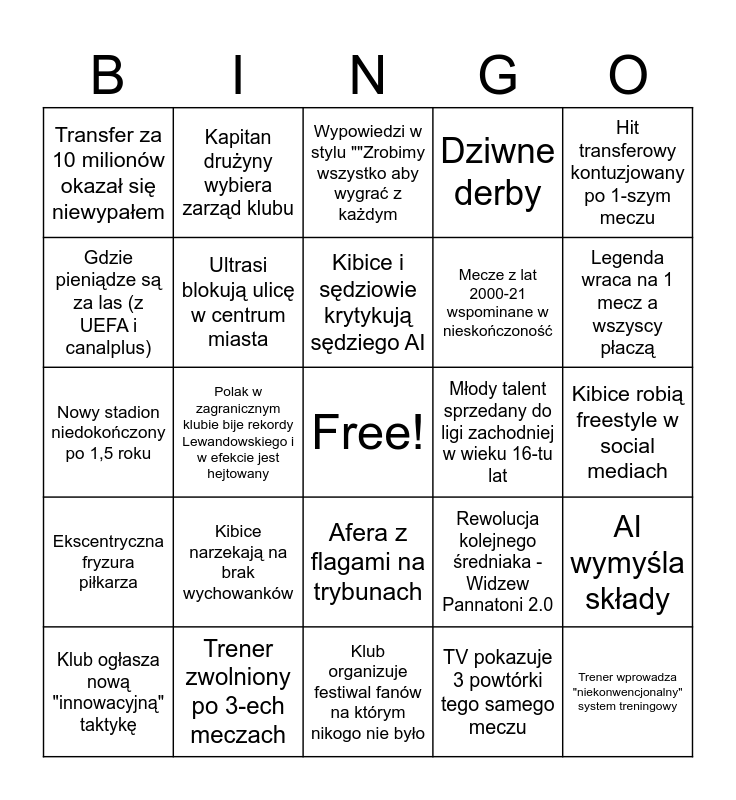 | B | I | N | G | O |
|---|---|---|---|---|
| Transfer za 10 milionów okazał się niewypałem | Kapitan drużyny wybiera zarząd klubu | Wypowiedzi w stylu ""Zrobimy wszystko aby wygrać z każdym | Dziwne derby | Hit transferowy kontuzjowany po 1-szym meczu |
| Gdzie pieniądze są za las (z UEFA i canalplus) | Ultrasi blokują ulicę w centrum miasta | Kibice i sędziowie krytykują sędziego AI | Mecze z lat 2000-21 wspominane w nieskończoność | Legenda wraca na 1 mecz a wszyscy płaczą |
| Nowy stadion niedokończony po 1,5 roku | Polak w zagranicznym klubie bije rekordy Lewandowskiego i w efekcie jest hejtowany | Free! | Młody talent sprzedany do ligi zachodniej w wieku 16-tu lat | Kibice robią freestyle w social mediach |
| Ekscentryczna fryzura piłkarza | Kibice narzekają na brak wychowanków | Afera z flagami na trybunach | Rewolucja kolejnego średniaka - Widzew Pannatoni 2.0 | AI wymyśla składy |
| Klub ogłasza nową "innowacyjną" taktykę | Trener zwolniony po 3-ech meczach | Klub organizuje festiwal fanów na którym nikogo nie było | TV pokazuje 3 powtórki tego samego meczu | Trener wprowadza "niekonwencjonalny" system treningowy |